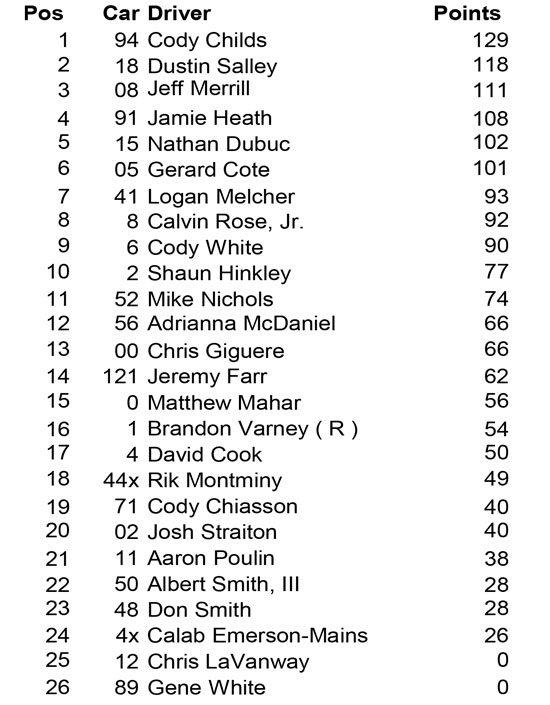 | Pos | Car | Driver | Points |
|---|---|---|---|
| 1 | 94 | Cody Childs | 129 |
| 2 | 18 | Dustin Salley | 118 |
| 3 | 08 | Jeff Merrill | 111 |
| 4 | 91 | Jamie Heath | 108 |
| 5 | 15 | Nathan Dubuc | 102 |
| 6 | 05 | Gerard Cote | 101 |
| 7 | 41 | Logan Melcher | 93 |
| 8 | 8 | Calvin Rose, Jr. | 92 |
| 9 | 6 | Cody White | 90 |
| 10 | 2 | Shaun Hinkley | 77 |
| 11 | 52 | Mike Nichols | 74 |
| 12 | 56 | Adrianna McDaniel | 66 |
| 13 | 00 | Chris Giguere | 66 |
| 14 | 121 | Jeremy Farr | 62 |
| 15 | 0 | Matthew Mahar | 56 |
| 16 | 1 | Brandon Varney ( R ) | 54 |
| 17 | 4 | David Cook | 50 |
| 18 | 44x | Rik Montminy | 49 |
| 19 | 71 | Cody Chiasson | 40 |
| 20 | 02 | Josh Straiton | 40 |
| 21 | 11 | Aaron Poulin | 38 |
| 22 | 50 | Albert Smith, III | 28 |
| 23 | 48 | Don Smith | 28 |
| 24 | 4x | Calab Emerson-Mains | 26 |
| 25 | 12 | Chris LaVanway | 0 |
| 26 | 89 | Gene White | 0 |